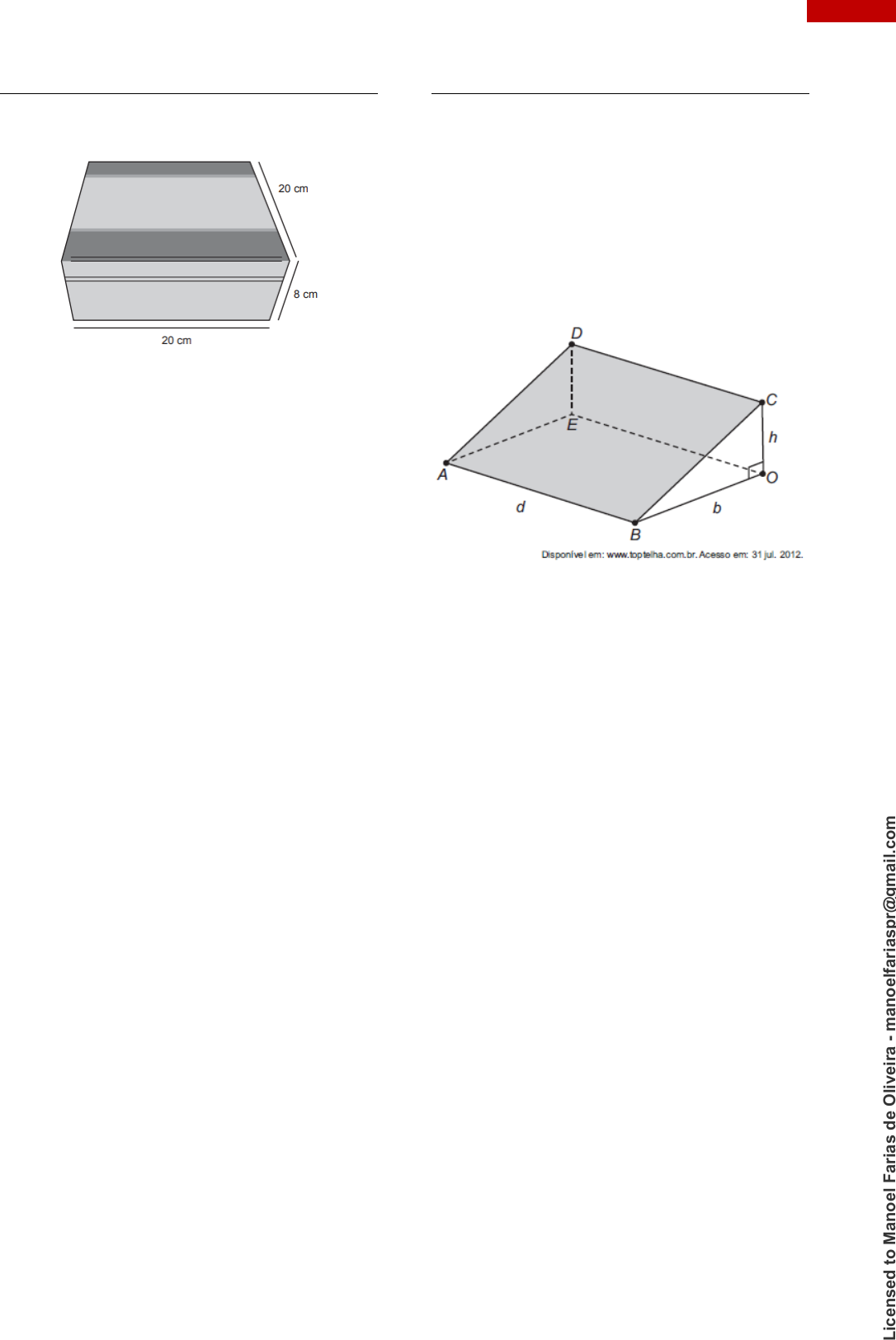 20 cm

8 cm

20 cm

D

C

E

h

A

O

d

b

B

Disponível em: www.toptelha.com.br. Acesso em: 31 jul. 2012.

Licensed to Manoel Farias de Oliveira - manoelfariaspr@gmail.com